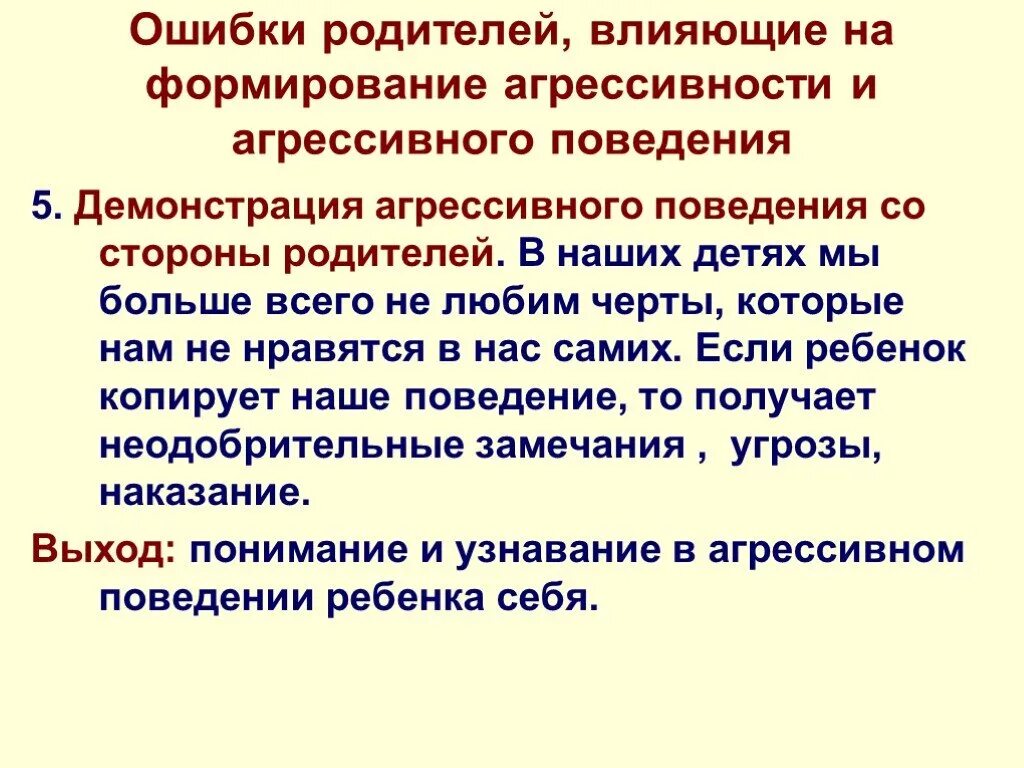 Ошибки родителей, влияющие на формирование агрессивности и агрессивного поведения

5. Демонстрация агрессивного поведения со стороны родителей. В наших детях мы больше всего не любим черты, которые нам не нравятся в нас самих. Если ребенок копирует наше поведение, то получает неодобрительные замечания , угрозы, наказание.

Выход: понимание и узнавание в агрессивном поведении ребенка себя.